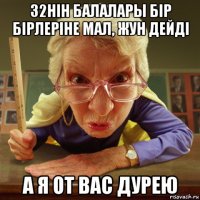 32НІН БАЛАЛАРЫ БІР БІРЛЕРІНЕ МАЛ, ЖУН ДЕЙДІ

А Я ОТ ВАС ДУРЕЮ

risovach.ru